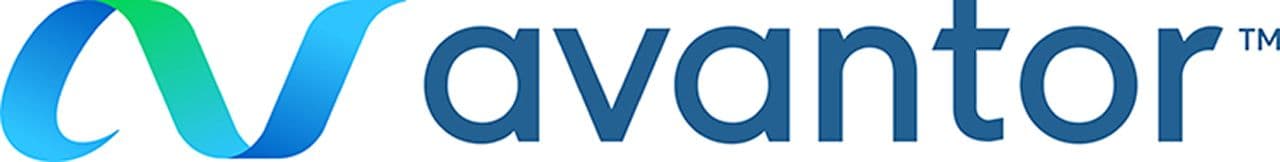 avantor™